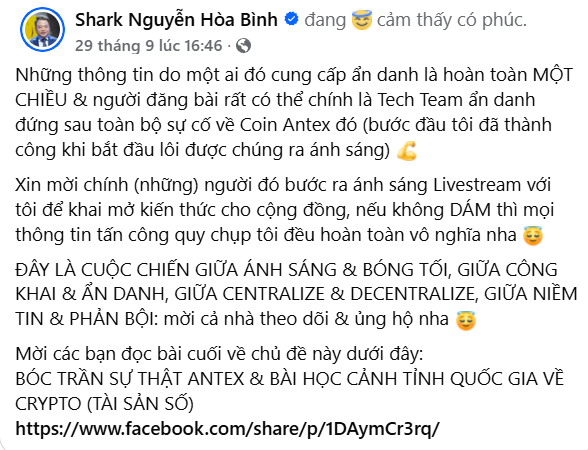 Shark Nguyễn Hòa Bình đang 😇 cảm thấy có phúc.
29 tháng 9 lúc 16:46 ·

Những thông tin do một ai đó cung cấp ẩn danh là hoàn toàn MỘT CHIỀU & người đăng bài rất có thể chính là Tech Team ẩn danh đứng sau toàn bộ sự cố về Coin Antex đó (bước đầu tôi đã thành công khi bắt đầu lôi được chúng ra ánh sáng) 💪

Xin mời chính (những) người đó bước ra ánh sáng Livestream với tôi để khai mở kiến thức cho cộng đồng, nếu không DÁM thì mọi thông tin tấn công quy chụp tôi đều hoàn toàn vô nghĩa nha 😇

ĐÂY LÀ CUỘC CHIẾN GIỮA ÁNH SÁNG & BÓNG TỐI, GIỮA CÔNG KHAI & ẨN DANH, GIỮA CENTRALIZE & DECENTRALIZE, GIỮA NIỀM TIN & PHẢN BỘI: mời cả nhà theo dõi & ủng hộ nha 😇

Mời các bạn đọc bài cuối về chủ đề này dưới đây:
BÓC TRẦN SỰ THẬT ANTEX & BÀI HỌC CẢNH TỈNH QUỐC GIA VỀ CRYPTO (TÀI SẢN SỐ)
https://www.facebook.com/share/p/1DAymCr3rq/